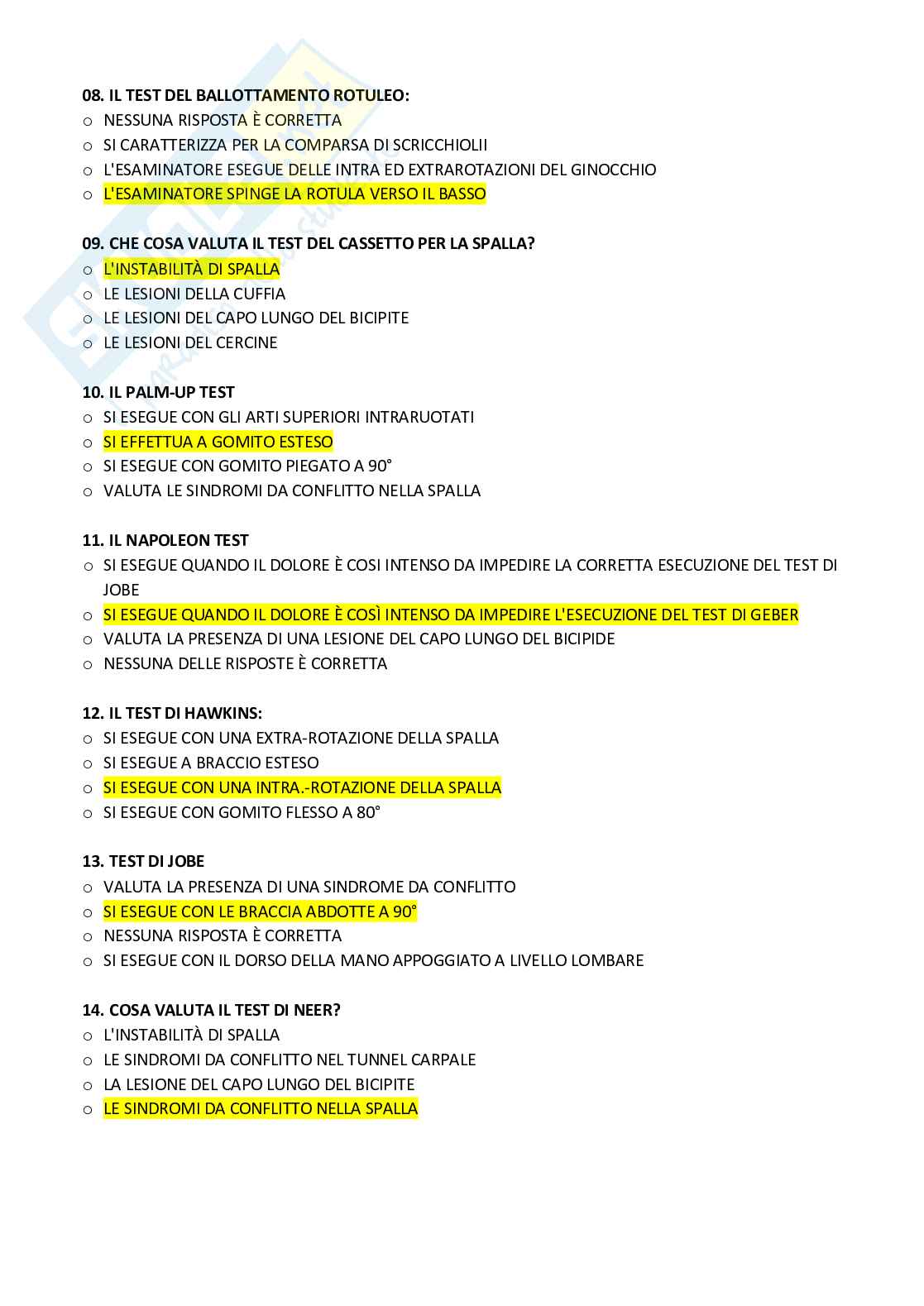 08. IL TEST DEL BALLOTTAMENTO ROTULEO:
o NESSUNA RISPOSTA È CORRETTA
o SI CARATTERIZZA PER LA COMPARSA DI SCRICCHIOLII
o L'ESAMINATORE ESEGUE DELLE INTRA ED EXTRAROTAZIONI DEL GINOCCHIO
o L'ESAMINATORE SPINGE LA ROTULA VERSO IL BASSO

09. CHE COSA VALUTA IL TEST DEL CASSETTO PER LA SPALLA?
o L'INSTABILITÀ DI SPALLA
o LE LESIONI DELLA CUFFIA
o LE LESIONI DEL CAPO LUNGO DEL BICIPITE
o LE LESIONI DEL CERCINE

10. IL PALM-UP TEST
o SI ESEGUE CON GLI ARTI SUPERIORI INTRARUOTATI
o SI EFFETTUA A GOMITO ESTESO
o SI ESEGUE CON GOMITO PIEGATO A 90°
o VALUTA LE SINDROMI DA CONFLITTO NELLA SPALLA

11. IL NAPOLEON TEST
o SI ESEGUE QUANDO IL DOLORE È COSI INTENSO DA IMPEDIRE LA CORRETTA ESECUZIONE DEL TEST DI JOBE
o SI ESEGUE QUANDO IL DOLORE È COSÌ INTENSO DA IMPEDIRE L'ESECUZIONE DEL TEST DI GEBER
o VALUTA LA PRESENZA DI UNA LESIONE DEL CAPO LUNGO DEL BICIPIDE
o NESSUNA DELLE RISPOSTE È CORRETTA

12. IL TEST DI HAWKINS:
o SI ESEGUE CON UNA EXTRA-ROTAZIONE DELLA SPALLA
o SI ESEGUE A BRACCIO ESTESO
o SI ESEGUE CON UNA INTRA.-ROTAZIONE DELLA SPALLA
o SI ESEGUE CON GOMITO FLESSO A 80°

13. TEST DI JOBE
o VALUTA LA PRESENZA DI UNA SINDROME DA CONFLITTO
o SI ESEGUE CON LE BRACCIA ABDOTTE A 90°
o NESSUNA RISPOSTA È CORRETTA
o SI ESEGUE CON IL DORSO DELLA MANO APPOGGIATO A LIVELLO LOMBARE

14. COSA VALUTA IL TEST DI NEER?
o L'INSTABILITÀ DI SPALLA
o LE SINDROMI DA CONFLITTO NEL TUNNEL CARPALE
o LA LESIONE DEL CAPO LUNGO DEL BICIPITE
o LE SINDROMI DA CONFLITTO NELLA SPALLA